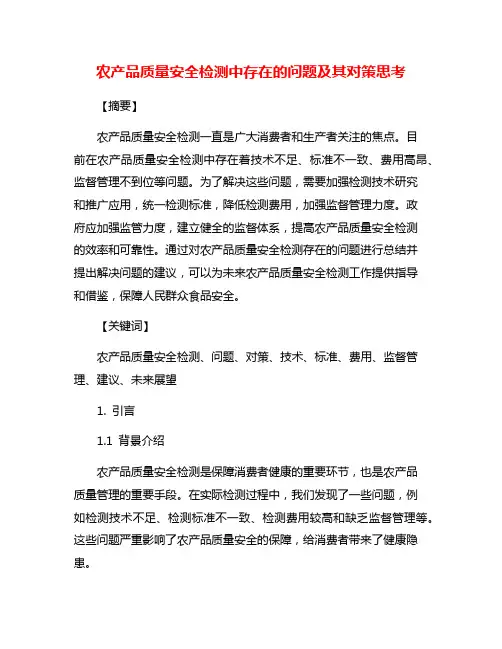 农产品质量安全检测中存在的问题及其对策思考

【摘要】

农产品质量安全检测一直是广大消费者和生产者关注的焦点。目前在农产品质量安全检测中存在着技术不足、标准不一致、费用高昂、监督管理不到位等问题。为了解决这些问题，需要加强检测技术研究和推广应用，统一检测标准，降低检测费用，加强监督管理力度。政府应加强监管力度，建立健全的监督体系，提高农产品质量安全检测的效率和可靠性。通过对农产品质量安全检测存在的问题进行总结并提出解决问题的建议，可以为未来农产品质量安全检测工作提供指导和借鉴，保障人民群众食品安全。

【关键词】

农产品质量安全检测、问题、对策、技术、标准、费用、监督管理、建议、未来展望

1. 引言

1.1 背景介绍

农产品质量安全检测是保障消费者健康的重要环节，也是农产品质量管理的重要手段。在实际检测过程中，我们发现了一些问题，例如检测技术不足、检测标准不一致、检测费用较高和缺乏监督管理等。这些问题严重影响了农产品质量安全的保障，给消费者带来了健康隐患。